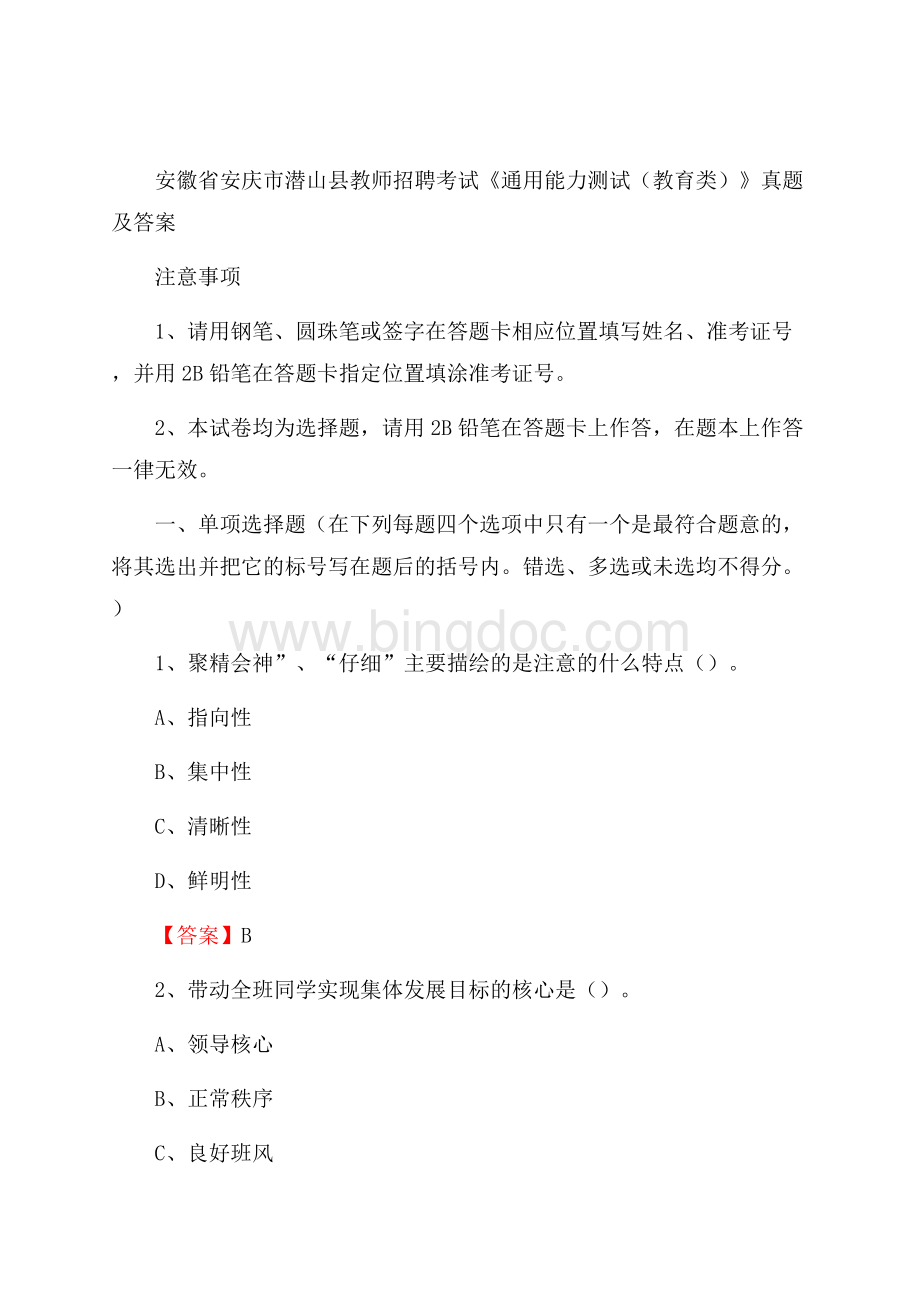 安徽省安庆市潜山县教师招聘考试《通用能力测试（教育类）》真题及答案

注意事项

1、请用钢笔、圆珠笔或签字在答题卡相应位置填写姓名、准考证号，并用 2B 铅笔在答题卡指定位置填涂准考证号。

2、本试卷均为选择题，请用 2B 铅笔在答题卡上作答，在题本上作答一律无效。

一、单项选择题（在下列每题四个选项中只有一个是最符合题意的，将其选出并把它的标号写在题后的括号内。错选、多选或未选均不得分。）

www.bingdoc.com

1、聚精会神”、“仔细”主要描绘的是注意的什么特点（）。

A、指向性

B、集中性

C、清晰性

D、鲜明性

【答案】B

2、带动全班同学实现集体发展目标的核心是（）。

A、领导核心

B、正常秩序

C、良好班风